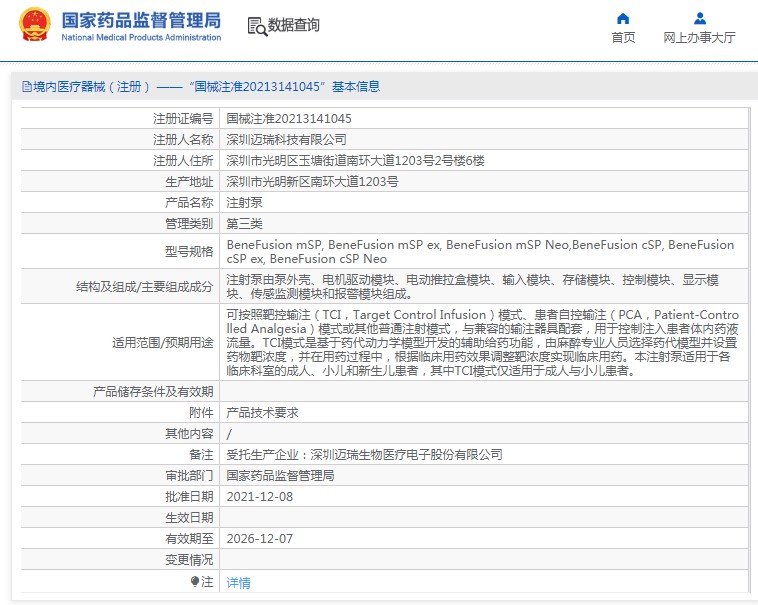 国家药品监督管理局
National Medical Products Administration

数据查询

首页
网上办事大厅

境内医疗器械（注册）——“国械注准20213141045”基本信息

| 注册证编号 | 国械注准20213141045 |
|---|---|
| 注册人名称 | 深圳迈瑞科技有限公司 |
| 注册人住所 | 深圳市光明区玉塘街道南环大道1203号2号楼6楼 |
| 生产地址 | 深圳市光明新区南环大道1203号 |
| 产品名称 | 注射泵 |
| 管理类别 | 第三类 |
| 型号规格 | BeneFusion mSP, BeneFusion mSP ex, BeneFusion mSP Neo,BeneFusion cSP, BeneFusion cSP ex, BeneFusion cSP Neo |
| 结构及组成/主要组成成分 | 注射泵由泵外壳、电机驱动模块、电动推拉盒模块、输入模块、存储模块、控制模块、显示模块、传感监测模块和报警模块组成。 |
| 适用范围/预期用途 | 可按照靶控输注（TCI，Target Control Infusion）模式、患者自控输注（PCA，Patient-Controlled Analgesia）模式或其他普通注射模式，与兼容的输注器具配套，用于控制注入患者体内药液流量。TCI模式是基于药代动力学模型开发的辅助给药功能，由麻醉专业人员选择药代模型并设置药物靶浓度，并在用药过程中，根据临床用药效果调整靶浓度实现临床用药。本注射泵适用于各临床科室的成人、小儿和新生儿患者，其中TCI模式仅适用于成人与小儿患者。 |
| 产品储存条件及有效期 | |
| 附件 | 产品技术要求 |
| 其他内容 | / |
| 备注 | 受托生产企业：深圳迈瑞生物医疗电子股份有限公司 |
| 审批部门 | 国家药品监督管理局 |
| 批准日期 | 2021-12-08 |
| 生效日期 | |
| 有效期至 | 2026-12-07 |
| 变更情况 | |
| 注 | 详情 |